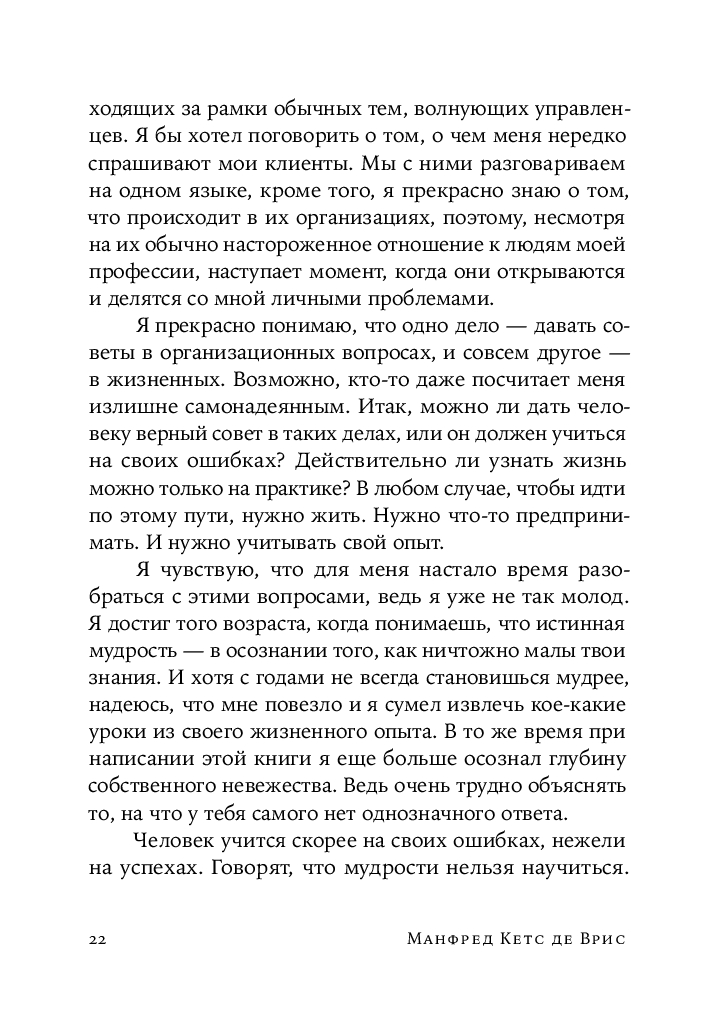 ходящих за рамки обычных тем, волнующих управленцев. Я бы хотел поговорить о том, о чем меня нередко спрашивают мои клиенты. Мы с ними разговариваем на одном языке, кроме того, я прекрасно знаю о том, что происходит в их организациях, поэтому, несмотря на их обычно настороженное отношение к людям моей профессии, наступает момент, когда они открываются и делятся со мной личными проблемами.

Я прекрасно понимаю, что одно дело — давать советы в организационных вопросах, и совсем другое — в жизненных. Возможно, кто-то даже посчитает меня излишне самонадеянным. Итак, можно ли дать человеку верный совет в таких делах, или он должен учиться на своих ошибках? Действительно ли узнать жизнь можно только на практике? В любом случае, чтобы идти по этому пути, нужно жить. Нужно что-то предпринимать. И нужно учитывать свой опыт.

Я чувствую, что для меня настало время разобраться с этими вопросами, ведь я уже не так молод. Я достиг того возраста, когда понимаешь, что истинная мудрость — в осознании того, как ничтожно малы твои знания. И хотя с годами не всегда становишься мудрее, надеюсь, что мне повезло и я сумел извлечь кое-какие уроки из своего жизненного опыта. В то же время при написании этой книги я еще больше осознал глубину собственного невежества. Ведь очень трудно объяснять то, на что у тебя самого нет однозначного ответа.

Человек учится скорее на своих ошибках, нежели на успехах. Говорят, что мудрости нельзя научиться.

22 Манфред Кетс де Врис